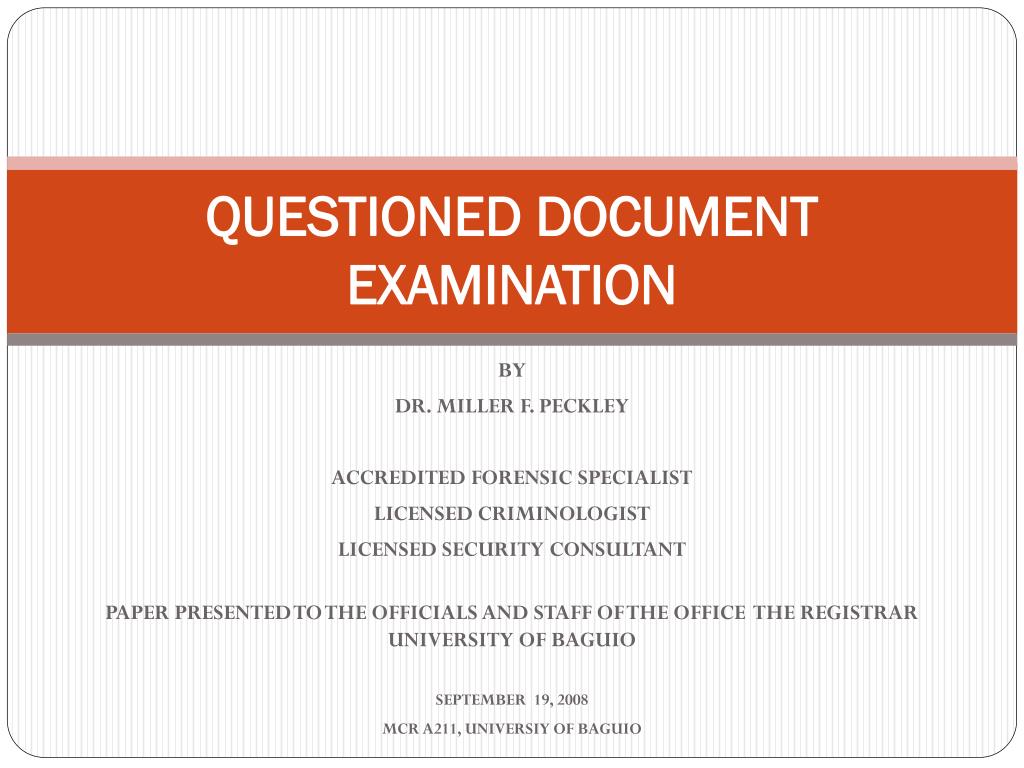 QUESTIONED DOCUMENT EXAMINATION

BY

DR. MILLER F. PECKLEY

ACCREDITED FORENSIC SPECIALIST

LICENSED CRIMINOLOGIST

LICENSED SECURITY CONSULTANT

PAPER PRESENTED TO THE OFFICIALS AND STAFF OF THE OFFICE THE REGISTRAR UNIVERSITY OF BAGUIO

SEPTEMBER 19, 2008

MCR A211, UNIVERSIY OF BAGUIO